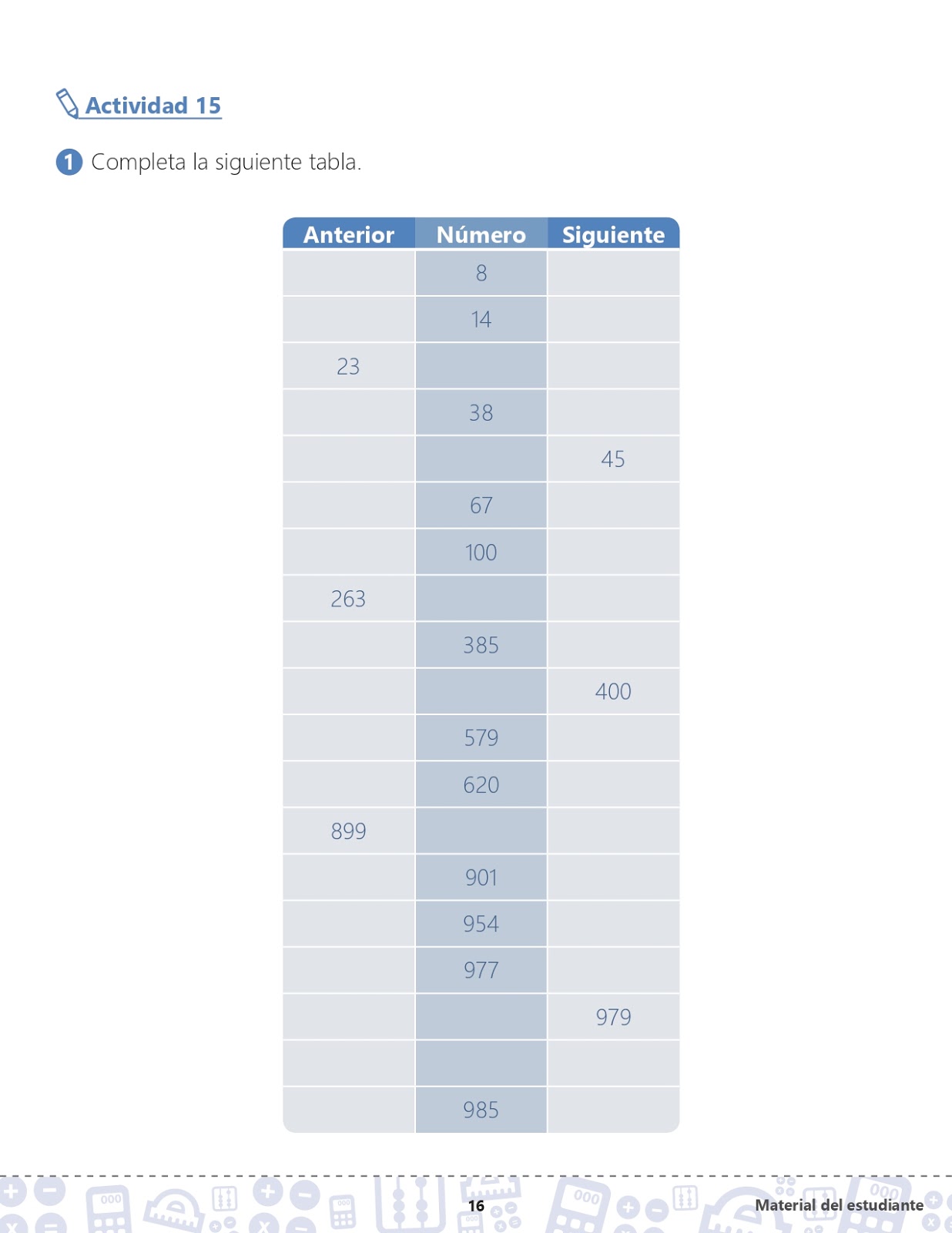 Actividad 15

1 Completa la siguiente tabla.

| Anterior | Número | Siguiente |
|---|---|---|
| | 8 | |
| | 14 | |
| 23 | | |
| | 38 | |
| | | 45 |
| | 67 | |
| | 100 | |
| 263 | | |
| | 385 | |
| | | 400 |
| | 579 | |
| | 620 | |
| 899 | | |
| | 901 | |
| | 954 | |
| | 977 | |
| | | 979 |
| | | |
| | 985 | |

16

Material del estudiante